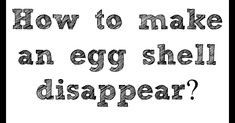 How to make an egg shell disappear?